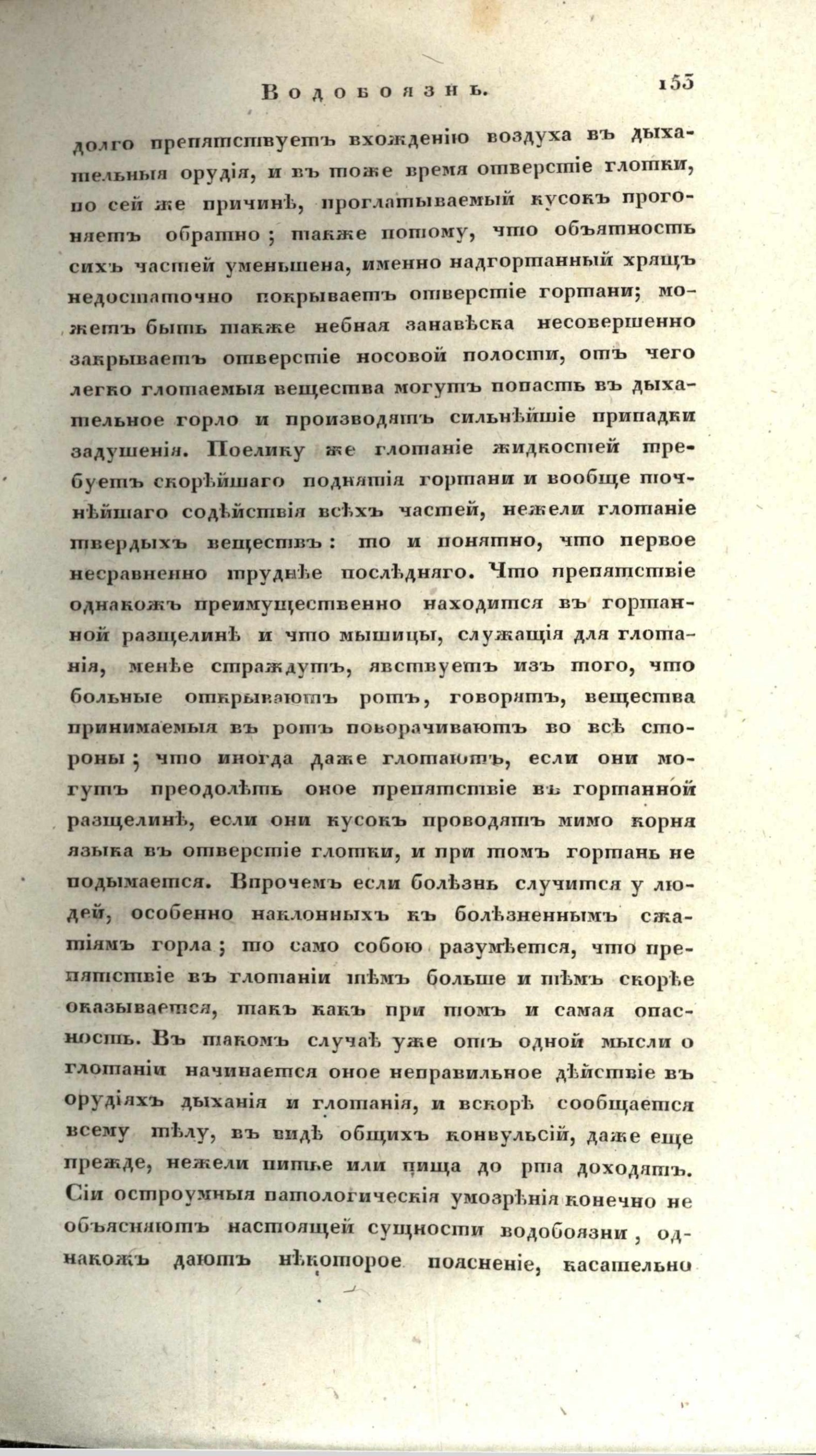 Водобоязнь. 153

долго препятствуетъ вхожденію воздуха въ дыхательныя орудія, и въ тоже время отверстіе глотки, по сей же причинѣ, проглатываемый кусокъ прогоняетъ обратно; также потому, что объятность сихъ частей уменьшена, именно надгортанный хрящъ недостаточно покрываетъ отверстіе гортани; можетъ быть также небная занавѣска несовершенно закрываетъ отверстіе носовой полости, отъ чего легко глотаемыя вещества могутъ попасть въ дыхательное горло и производятъ сильнѣйшіе припадки задушенія. Поелику же глотаніе жидкостей требуетъ скорѣйшаго поднятія гортани и вообще точнѣйшаго содѣйствія всѣхъ частей, нежели глотаніе твердыхъ веществъ: то и понятно, что первое несравненно труднѣе послѣдняго. Что препятствіе однакожъ преимущественно находится въ гортанной разщелинѣ и что мышицы, служащія для глотанія, менѣе страждутъ, явствуетъ изъ того, что больные открываютъ ротъ, говорятъ, вещества принимаемыя въ ротъ поворачиваютъ во всѣ стороны; что иногда даже глотаютъ, если они могутъ преодолѣть оное препятствіе въ гортанной разщелинѣ, если они кусокъ проводятъ мимо корня языка въ отверстіе глотки, и при томъ гортань не подымается. Впрочемъ если болѣзнь случится у людей, особенно наклонныхъ къ болѣзненнымъ сжатіямъ горла; то само собою разумѣется, что препятствіе въ глотаніи тѣмъ больше и тѣмъ скорѣе оказывается, такъ какъ при томъ и самая опасность. Въ такомъ случаѣ уже отъ одной мысли о глотаніи начинается оное неправильное дѣйствіе въ орудіяхъ дыханія и глотанія, и вскорѣ сообщается всему тѣлу, въ видѣ общихъ конвульсій, даже еще прежде, нежели питье или пища до рта доходятъ. Сіи остроумныя патологическія умозрѣнія конечно не объясняютъ настоящей сущности водобоязни, однакожъ даютъ нѣкоторое поясненіе, касательно